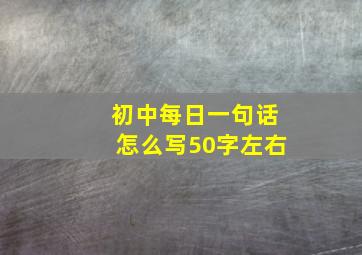 初中每日一句话
怎么写50字左右